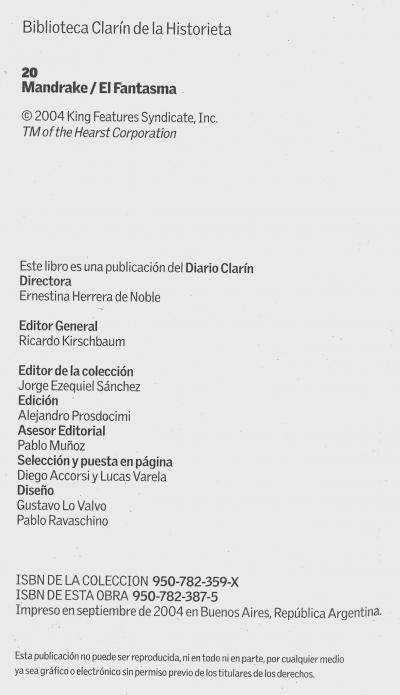 Biblioteca Clarín de la Historieta

20
Mandrake / El Fantasma

© 2004 King Features Syndicate, Inc.
TM of the Hearst Corporation

Este libro es una publicación del Diario Clarín
Directora
Ernestina Herrera de Noble

Editor General
Ricardo Kirschbaum

Editor de la colección
Jorge Ezequiel Sánchez
Edición
Alejandro Prosdocimi
Asesor Editorial
Pablo Muñoz
Selección y puesta en página
Diego Accorsi y Lucas Varela
Diseño
Gustavo Lo Valvo
Pablo Ravaschino

ISBN DE LA COLECCION 950-782-359-X
ISBN DE ESTA OBRA 950-782-387-5
Impreso en septiembre de 2004 en Buenos Aires, República Argentina.

Esta publicación no puede ser reproducida, ni en todo ni en parte, por cualquier medio ya sea gráfico o electrónico sin permiso previo de los titulares de los derechos.